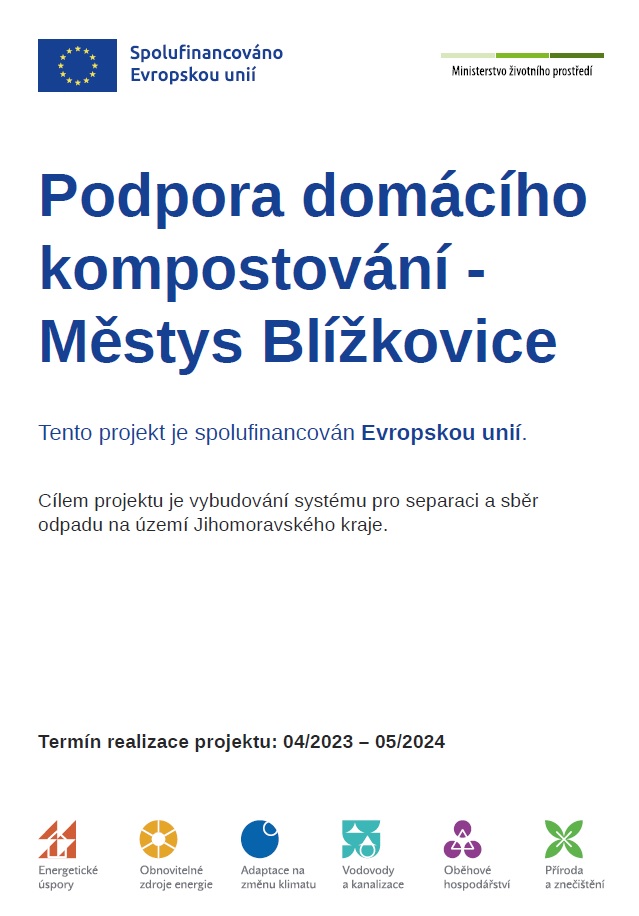 Spolufinancováno Evropskou unií

Ministerstvo životního prostředí

Podpora domácího kompostování - Městys Blížkovice

Tento projekt je spolufinancován Evropskou unií.

Cílem projektu je vybudování systému pro separaci a sběr odpadu na území Jihomoravského kraje.

Termín realizace projektu: 04/2023 – 05/2024

Energetické úspory

Obnovitelné zdroje energie

Adaptace na změnu klimatu

Vodovody a kanalizace

Oběhové hospodářství

Příroda a znečištění